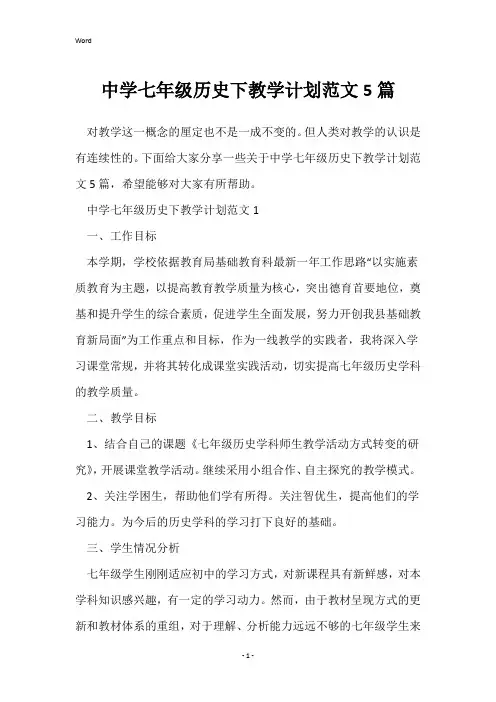 Word

中学七年级历史下教学计划范文5篇

对教学这一概念的厘定也不是一成不变的。但人类对教学的认识是有连续性的。下面给大家分享一些关于中学七年级历史下教学计划范文5篇，希望能够对大家有所帮助。

中学七年级历史下教学计划范文1

一、工作目标

本学期，学校依据教育局基础教育科最新一年工作思路"以实施素质教育为主题，以提高教育教学质量为核心，突出德育首要地位，奠基和提升学生的综合素质，促进学生全面发展，努力开创我县基础教育新局面"为工作重点和目标，作为一线教学的实践者，我将深入学习课堂常规，并将其转化成课堂实践活动，切实提高七年级历史学科的教学质量。

二、教学目标

1、结合自己的课题《七年级历史学科师生教学活动方式转变的研究》，开展课堂教学活动。继续采用小组合作、自主探究的教学模式。

2、关注学困生，帮助他们学有所得。关注智优生，提高他们的学习能力。为今后的历史学科的学习打下良好的基础。

三、学生情况分析

七年级学生刚刚适应初中的学习方式，对新课程具有新鲜感，对本学科知识感兴趣，有一定的学习动力。然而，由于教材呈现方式的更新和教材体系的重组，对于理解、分析能力远远不够的七年级学生来

- 1 -